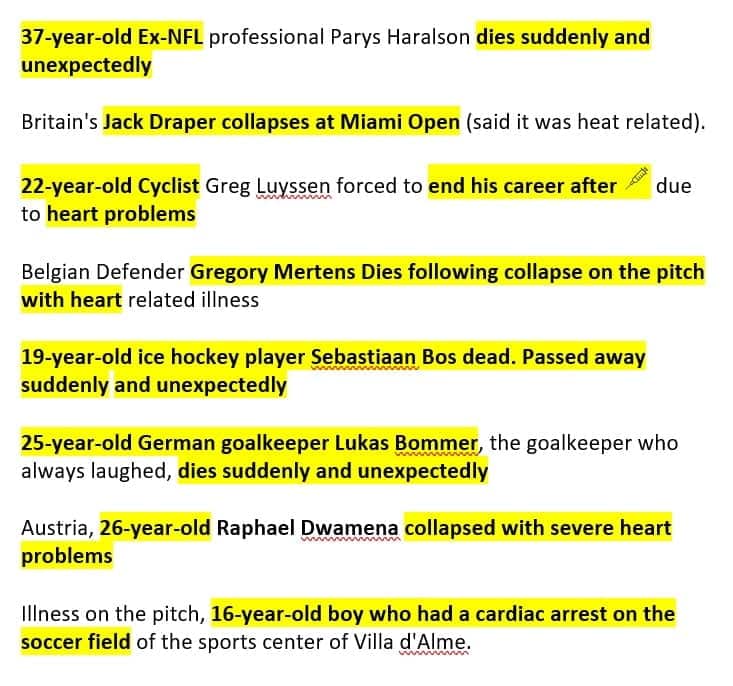 37-year-old Ex-NFL professional Parys Haralson dies suddenly and unexpectedly

Britain's Jack Draper collapses at Miami Open (said it was heat related).

22-year-old Cyclist Greg Luyssen forced to end his career after 💉 due to heart problems

Belgian Defender Gregory Mertens Dies following collapse on the pitch with heart related illness

19-year-old ice hockey player Sebastiaan Bos dead. Passed away suddenly and unexpectedly

25-year-old German goalkeeper Lukas Bommer, the goalkeeper who always laughed, dies suddenly and unexpectedly

Austria, 26-year-old Raphael Dwamena collapsed with severe heart problems

Illness on the pitch, 16-year-old boy who had a cardiac arrest on the soccer field of the sports center of Villa d'Alme.